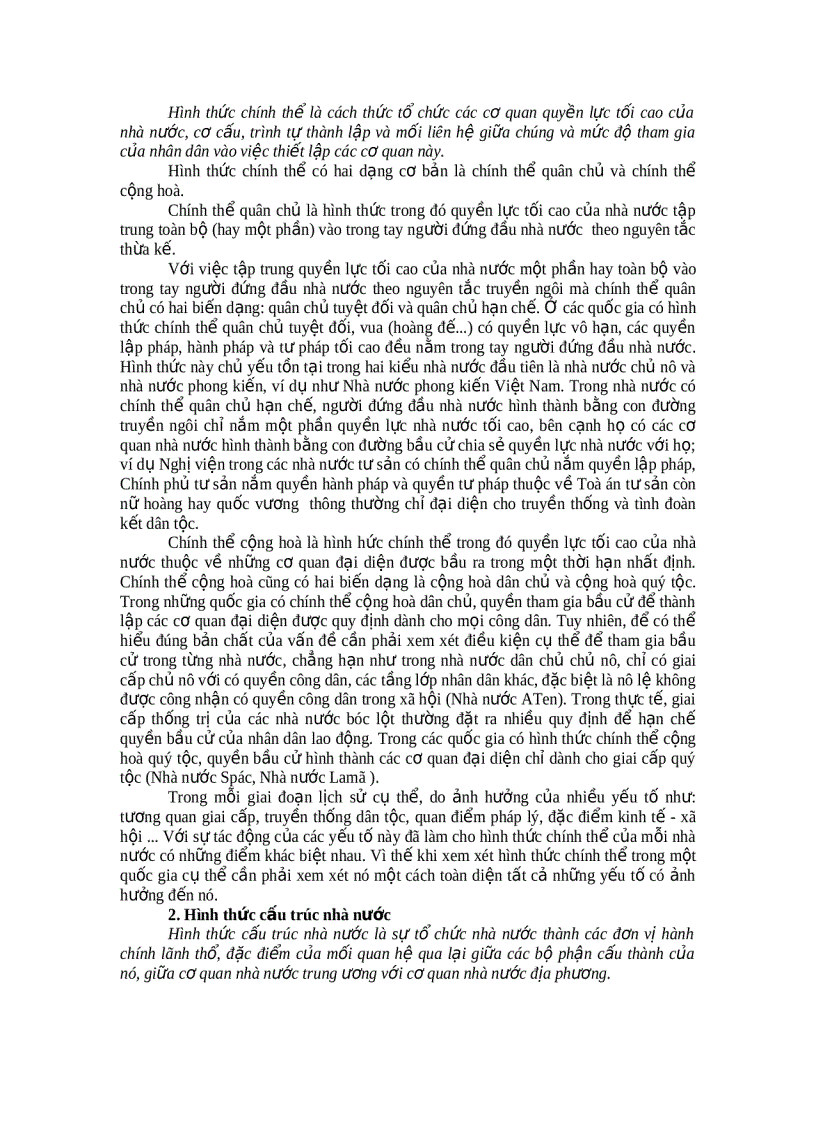 Hình thức chính thể là cách thức tổ chức các cơ quan quyền lực tối cao của nhà nước, cơ cấu, trình tự thành lập và mối liên hệ giữa chúng và mức độ tham gia của nhân dân vào việc thiết lập các cơ quan này.

Hình thức chính thể có hai dạng cơ bản là chính thể quân chủ và chính thể cộng hoà.

Chính thể quân chủ là hình thức trong đó quyền lực tối cao của nhà nước tập trung toàn bộ (hay một phần) vào trong tay người đứng đầu nhà nước theo nguyên tắc thừa kế.

Với việc tập trung quyền lực tối cao của nhà nước một phần hay toàn bộ vào trong tay người đứng đầu nhà nước theo nguyên tắc truyền ngôi mà chính thể quân chủ có hai biến dạng: quân chủ tuyệt đối và quân chủ hạn chế. Ở các quốc gia có hình thức chính thể quân chủ tuyệt đối, vua (hoàng đế...) có quyền lực vô hạn, các quyền lập pháp, hành pháp và tư pháp tối cao đều nằm trong tay người đứng đầu nhà nước. Hình thức này chủ yếu tồn tại trong hai kiểu nhà nước đầu tiên là nhà nước chủ nô và nhà nước phong kiến, ví dụ như Nhà nước phong kiến Việt Nam. Trong nhà nước có chính thể quân chủ hạn chế, người đứng đầu nhà nước hình thành bằng con đường truyền ngôi chỉ nắm một phần quyền lực nhà nước tối cao, bên cạnh họ có các cơ quan nhà nước hình thành bằng con đường bầu cử chia sẻ quyền lực nhà nước với họ; ví dụ Nghị viện trong các nhà nước tư sản có chính thể quân chủ nắm quyền lập pháp, Chính phủ tư sản nắm quyền hành pháp và quyền tư pháp thuộc về Toà án tư sản còn nữ hoàng hay quốc vương thông thường chỉ đại diện cho truyền thống và tình đoàn kết dân tộc.

Chính thể cộng hoà là hình thức chính thể trong đó quyền lực tối cao của nhà nước thuộc về những cơ quan đại diện được bầu ra trong một thời hạn nhất định. Chính thể cộng hoà cũng có hai biến dạng là cộng hoà dân chủ và cộng hoà quý tộc. Trong những quốc gia có chính thể cộng hoà dân chủ, quyền tham gia bầu cử để thành lập các cơ quan đại diện được quy định dành cho mọi công dân. Tuy nhiên, để có thể hiểu đúng bản chất của vấn đề cần phải xem xét điều kiện cụ thể để tham gia bầu cử trong từng nhà nước, chẳng hạn như trong nhà nước dân chủ chủ nô, chỉ có giai cấp chủ nô với có quyền công dân, các tầng lớp nhân dân khác, đặc biệt là nô lệ không được công nhận có quyền công dân trong xã hội (Nhà nước ATen). Trong thực tế, giai cấp thống trị của các nhà nước bóc lột thường đặt ra nhiều quy định để hạn chế quyền bầu cử của nhân dân lao động. Trong các quốc gia có hình thức chính thể cộng hoà quý tộc, quyền bầu cử hình thành các cơ quan đại diện chỉ dành cho giai cấp quý tộc (Nhà nước Spác, Nhà nước Lamã ).

Trong mỗi giai đoạn lịch sử cụ thể, do ảnh hưởng của nhiều yếu tố như: tương quan giai cấp, truyền thống dân tộc, quan điểm pháp lý, đặc điểm kinh tế - xã hội ... Với sự tác động của các yếu tố này đã làm cho hình thức chính thể của mỗi nhà nước có những điểm khác biệt nhau. Vì thế khi xem xét hình thức chính thể trong một quốc gia cụ thể cần phải xem xét nó một cách toàn diện tất cả những yếu tố có ảnh hưởng đến nó.

2. Hình thức cấu trúc nhà nước

Hình thức cấu trúc nhà nước là sự tổ chức nhà nước thành các đơn vị hành chính lãnh thổ, đặc điểm của mối quan hệ qua lại giữa các bộ phận cấu thành của nó, giữa cơ quan nhà nước trung ương với cơ quan nhà nước địa phương.